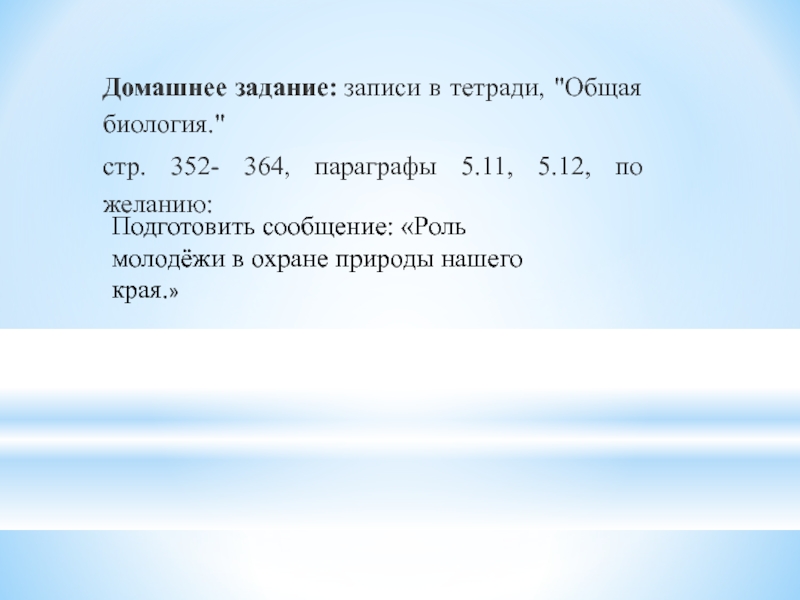 Домашнее задание: записи в тетради, "Общая биология."

стр. 352- 364, параграфы 5.11, 5.12, по желанию:

Подготовить сообщение: «Роль молодёжи в охране природы нашего края.»